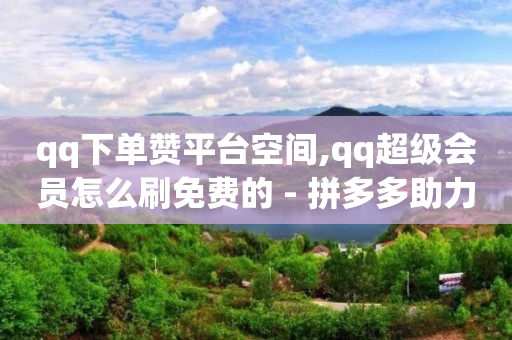 qq下单赞平台空间,qq超级会员怎么刷免费的 - 拼多多助力